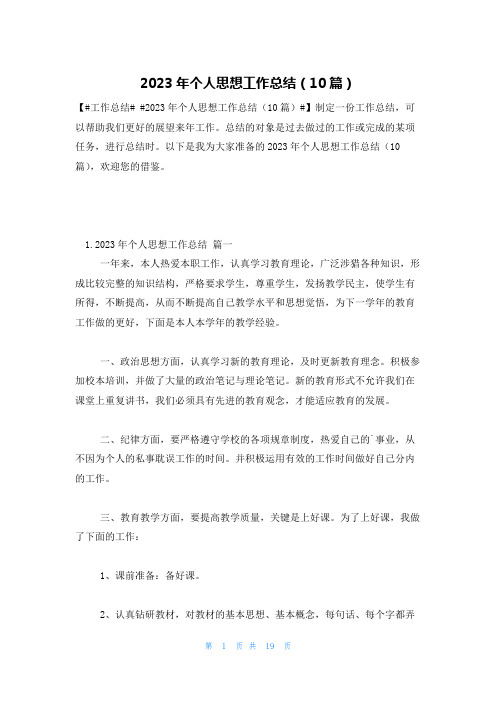 2023 年个人思想工作总结（10 篇）

【#工作总结# #2023 年个人思想工作总结（10 篇）#】制定一份工作总结，可以帮助我们更好的展望来年工作。总结的对象是过去做过的工作或完成的某项任务，进行总结时。以下是我为大家准备的 2023 年个人思想工作总结（10 篇），欢迎您的借鉴。

1. 2023 年个人思想工作总结 篇一

一年来，本人热爱本职工作，认真学习教育理论，广泛涉猎各种知识，形成比较完整的知识结构，严格要求学生，尊重学生，发扬教学民主，使学生有所得，不断提高，从而不断提高自己教学水平和思想觉悟，为下一学年的教育工作做的更好，下面是本人本学年的教学经验。

一、政治思想方面，认真学习新的教育理论，及时更新教育理念。积极参加校本培训，并做了大量的政治笔记与理论笔记。新的教育形式不允许我们在课堂上重复讲书，我们必须具有先进的教育观念，才能适应教育的发展。

二、纪律方面，要严格遵守学校的各项规章制度，热爱自己的`事业，从不因为个人的私事耽误工作的时间。并积极运用有效的工作时间做好自己分内的工作。

三、教育教学方面，要提高教学质量，关键是上好课。为了上好课，我做了下面的工作：

1、课前准备：备好课。

2、认真钻研教材，对教材的基本思想、基本概念，每句话、每个字都弄

第 1 页 共 19 页